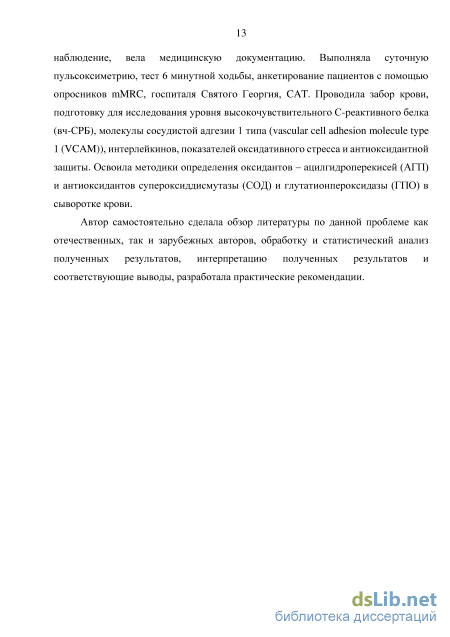 13

наблюдение, вела медицинскую документацию. Выполняла суточную пульсоксиметрию, тест 6 минутной ходьбы, анкетирование пациентов с помощью опросников mMRC, госпиталя Святого Георгия, CAT. Проводила забор крови, подготовку для исследования уровня высокочувствительного С-реактивного белка (вч-СРБ), молекулы сосудистой адгезии 1 типа (vascular cell adhesion molecule type 1 (VCAM)), интерлейкинов, показателей оксидативного стресса и антиоксидантной защиты. Освоила методики определения оксидантов – ацилгидроперекисей (АГП) и антиоксидантов супероксиддисмутазы (СОД) и глутатионпероксидазы (ГПО) в сыворотке крови.

Автор самостоятельно сделала обзор литературы по данной проблеме как отечественных, так и зарубежных авторов, обработку и статистический анализ полученных результатов, интерпретацию полученных результатов и соответствующие выводы, разработала практические рекомендации.

dsLib.net
библиотека диссертаций